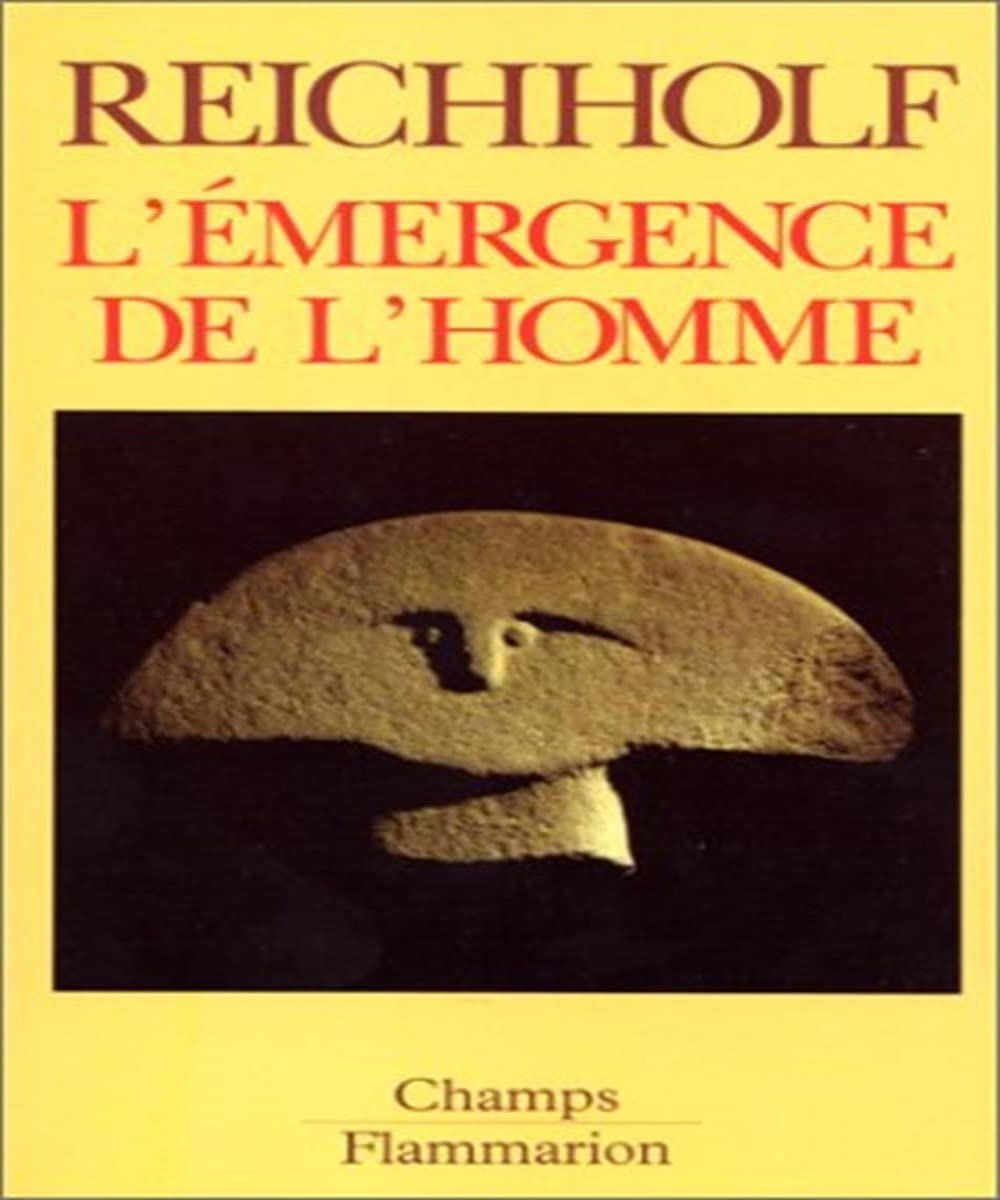 REICHHOLF

L'ÉMERGENCE DE L'HOMME

Champs
Flammarion